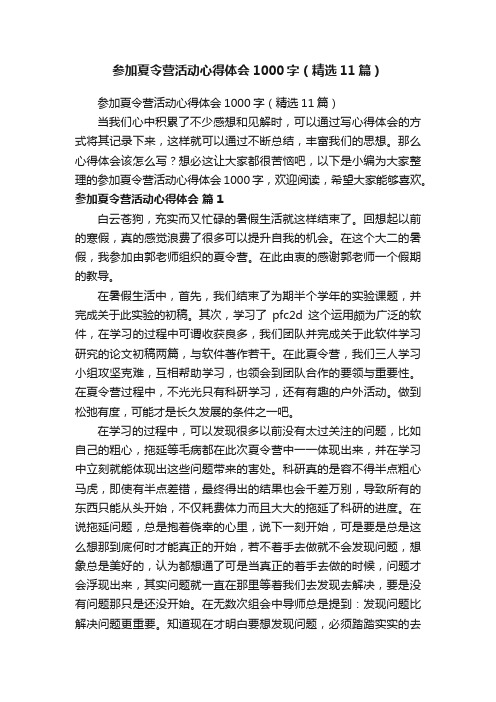 参加夏令营活动心得体会1000字（精选11篇）

参加夏令营活动心得体会1000字（精选11篇）

当我们心中积累了不少感想和见解时，可以通过写心得体会的方式将其记录下来，这样就可以通过不断总结，丰富我们的思想。那么心得体会该怎么写？想必这让大家都很苦恼吧，以下是小编为大家整理的参加夏令营活动心得体会1000字，欢迎阅读，希望大家能够喜欢。

参加夏令营活动心得体会 篇1

白云苍狗，充实而又忙碌的暑假生活就这样结束了。回想起以前的寒假，真的感觉浪费了很多可以提升自我的机会。在这个大二的暑假，我参加由郭老师组织的夏令营。在此由衷的感谢郭老师一个假期的教导。

在暑假生活中，首先，我们结束了为期半个学年的实验课题，并完成关于此实验的初稿。其次，学习了 pfc2d 这个运用颇为广泛的软件，在学习的过程中可谓收获良多，我们团队并完成关于此软件学习研究的论文初稿两篇，与软件著作若干。在此夏令营，我们三人学习小组攻坚克难，互相帮助学习，也领会到团队合作的要领与重要性。在夏令营过程中，不光光只有科研学习，还有有趣的户外活动。做到松弛有度，可能才是长久发展的条件之一吧。

在学习的过程中，可以发现很多以前没有太过关注的问题，比如自己的粗心，拖延等毛病都在此次夏令营中一一体现出来，并在学习中立刻就能体现出这些问题带来的害处。科研真的是容不得半点粗心马虎，即使有半点差错，最终得出的结果也会千差万别，导致所有的东西只能从头开始，不仅耗费体力而且大大的拖延了科研的进度。在说拖延问题，总是抱着侥幸的心里，说下一刻开始，可是要是总是这么想那到底何时才能真正的开始，若不着手去做就不会发现问题，想象总是美好的，认为都想通了可是当真正的着手去做的时候，问题才会浮现出来，其实问题就一直在那里等着我们去发现去解决，要是没有问题那只是还没开始。在无数次组会中导师总是提到：发现问题比解决问题更重要。知道现在才明白要想发现问题，必须踏踏实实的去